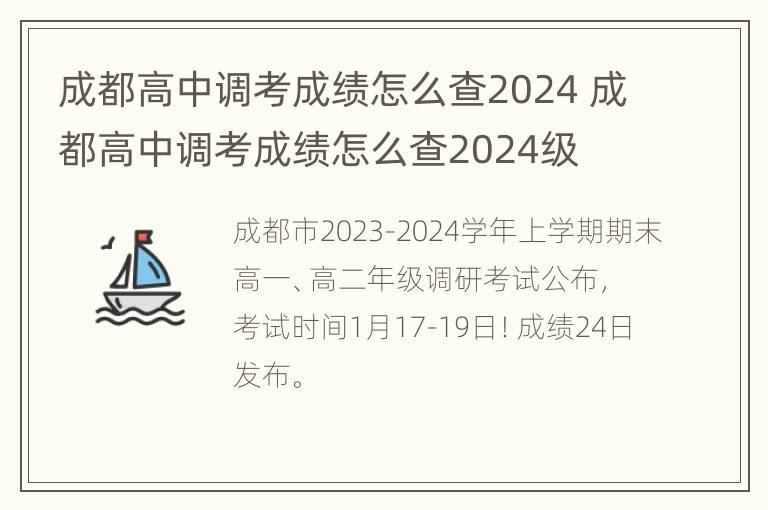 成都高中调考成绩怎么查2024 成都高中调考成绩怎么查2024级

成都市2023-2024学年上学期期末高一、高二年级调研考试公布，考试时间1月17-19日！成绩24日发布。